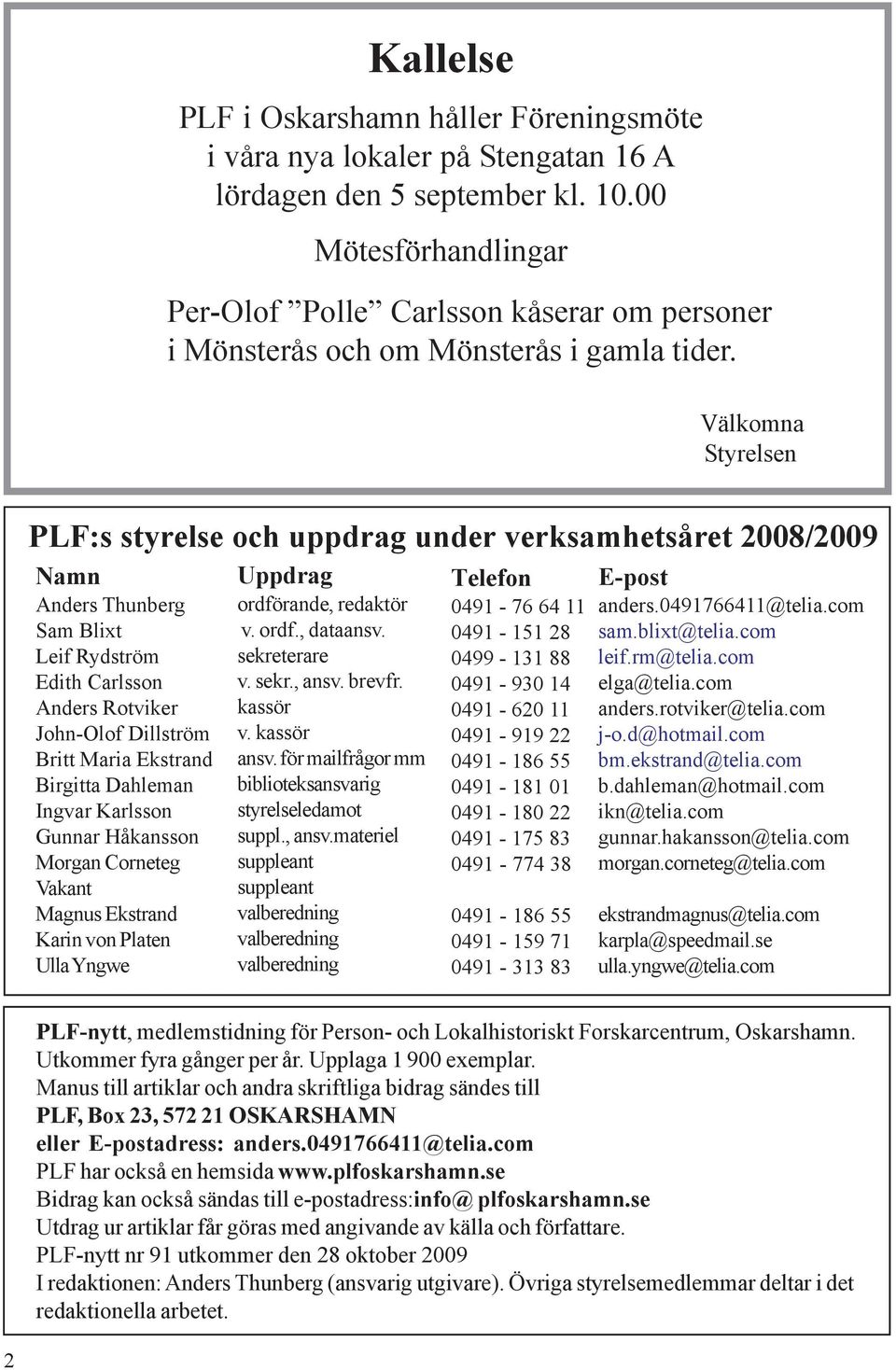 Kallelse

PLF i Oskarshamn håller Föreningsmöte i våra nya lokaler på Stengatan 16 A lördagen den 5 september kl. 10.00

Mötesförhandlingar

Per-Olof ”Polle” Carlsson kåserar om personer i Mönsterås och om Mönsterås i gamla tider.

Välkomna
Styrelsen

PLF:s styrelse och uppdrag under verksamhetsåret 2008/2009

| Namn | Uppdrag | Telefon | E-post |
|---|---|---|---|
| Anders Thunberg | ordförande, redaktör | 0491 - 76 64 11 | anders.0491766411@telia.com |
| Sam Blixt | v. ordf., dataansv. | 0491 - 151 28 | sam.blixt@telia.com |
| Leif Rydström | sekreterare | 0499 - 131 88 | leif.rm@telia.com |
| Edith Carlsson | v. sekr., ansv. brevfr. | 0491 - 930 14 | elga@telia.com |
| Anders Rotviker | kassör | 0491 - 620 11 | anders.rotviker@telia.com |
| John-Olof Dillström | v. kassör | 0491 - 919 22 | j-o.d@hotmail.com |
| Britt Maria Ekstrand | ansv. för mailfrågor mm | 0491 - 186 55 | bm.ekstrand@telia.com |
| Birgitta Dahleman | biblioteksansvarig | 0491 - 181 01 | b.dahleman@hotmail.com |
| Ingvar Karlsson | styrelseledamot | 0491 - 180 22 | ikn@telia.com |
| Gunnar Håkansson | suppl., ansv.materiel | 0491 - 175 83 | gunnar.hakansson@telia.com |
| Morgan Corneteg | suppleant | 0491 - 774 38 | morgan.corneteg@telia.com |
| Vakant | suppleant | | |
| Magnus Ekstrand | valberedning | 0491 - 186 55 | ekstrandmagnus@telia.com |
| Karin von Platen | valberedning | 0491 - 159 71 | karpla@speedmail.se |
| Ulla Yngwe | valberedning | 0491 - 313 83 | ulla.yngwe@telia.com |

PLF-nytt, medlemstidning för Person- och Lokalhistoriskt Forskarcentrum, Oskarshamn. Utkommer fyra gånger per år. Upplaga 1 900 exemplar.
Manus till artiklar och andra skriftliga bidrag sändes till
PLF, Box 23, 572 21 OSKARSHAMN
eller E-postadress: anders.0491766411@telia.com
PLF har också en hemsida www.plfoskarshamn.se
Bidrag kan också sändas till e-postadress:info@ plfoskarshamn.se
Utdrag ur artiklar får göras med angivande av källa och författare.
PLF-nytt nr 91 utkommer den 28 oktober 2009
I redaktionen: Anders Thunberg (ansvarig utgivare). Övriga styrelsemedlemmar deltar i det redaktionella arbetet.

2